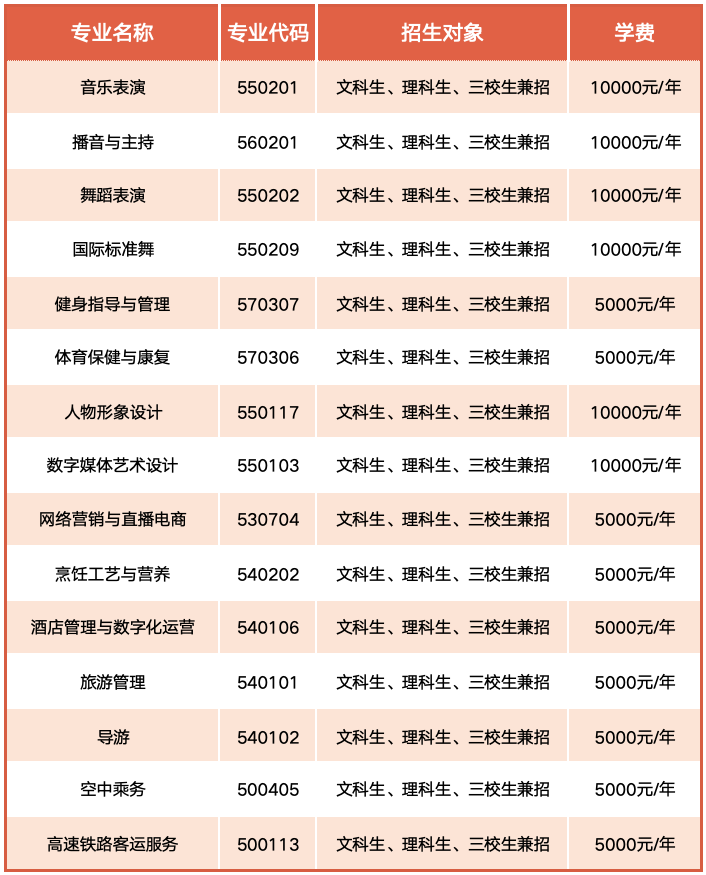 | 专业名称 | 专业代码 | 招生对象 | 学费 |
|---|---|---|---|
| 音乐表演 | 550201 | 文科生、理科生、三校生兼招 | 10000元/年 |
| 播音与主持 | 560201 | 文科生、理科生、三校生兼招 | 10000元/年 |
| 舞蹈表演 | 550202 | 文科生、理科生、三校生兼招 | 10000元/年 |
| 国际标准舞 | 550209 | 文科生、理科生、三校生兼招 | 10000元/年 |
| 健身指导与管理 | 570307 | 文科生、理科生、三校生兼招 | 5000元/年 |
| 体育保健与康复 | 570306 | 文科生、理科生、三校生兼招 | 5000元/年 |
| 人物形象设计 | 550117 | 文科生、理科生、三校生兼招 | 10000元/年 |
| 数字媒体艺术设计 | 550103 | 文科生、理科生、三校生兼招 | 10000元/年 |
| 网络营销与直播电商 | 530704 | 文科生、理科生、三校生兼招 | 5000元/年 |
| 烹饪工艺与营养 | 540202 | 文科生、理科生、三校生兼招 | 5000元/年 |
| 酒店管理与数字化运营 | 540106 | 文科生、理科生、三校生兼招 | 5000元/年 |
| 旅游管理 | 540101 | 文科生、理科生、三校生兼招 | 5000元/年 |
| 导游 | 540102 | 文科生、理科生、三校生兼招 | 5000元/年 |
| 空中乘务 | 500405 | 文科生、理科生、三校生兼招 | 5000元/年 |
| 高速铁路客运服务 | 500113 | 文科生、理科生、三校生兼招 | 5000元/年 |